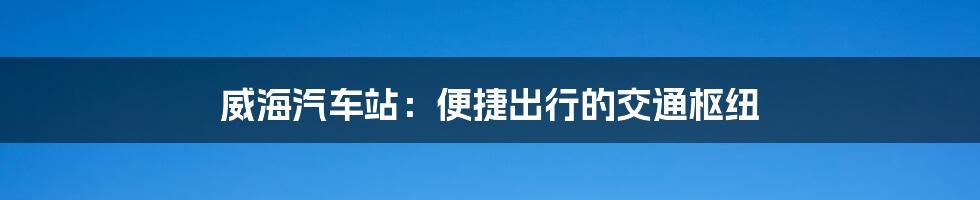 威海汽车站：便捷出行的交通枢纽